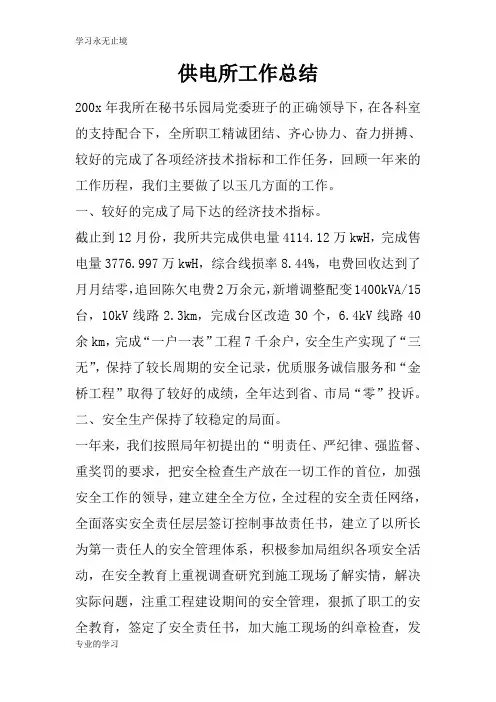 学习永无止境

供电所工作总结

200x 年我所在秘书乐园局党委班子的正确领导下，在各科室的支持配合下，全所职工精诚团结、齐心协力、奋力拼搏、较好的完成了各项经济技术指标和工作任务，回顾一年来的工作历程，我们主要做了以玉几方面的工作。

一、较好的完成了局下达的经济技术指标。

截止到 12 月份，我所共完成供电量 4114.12 万 kwH，完成售电量 3776.997 万 kwH，综合线损率 8.44%，电费回收达到了月月结零，追回陈欠电费 2 万余元，新增调整配变 1400kVA/15 台，10kV 线路 2.3km，完成台区改造 30 个，6.4kV 线路 40 余 km，完成“一户一表”工程 7 千余户，安全生产实现了“三无”，保持了较长周期的安全记录，优质服务诚信服务和“金桥工程”取得了较好的成绩，全年达到省、市局“零”投诉。

二、安全生产保持了较稳定的局面。

一年来，我们按照局年初提出的“明责任、严纪律、强监督、重奖罚的要求，把安全检查生产放在一切工作的首位，加强安全工作的领导，建立建全全方位，全过程的安全责任网络，全面落实安全责任层层签订控制事故责任书，建立了以所长为第一责任人的安全管理体系，积极参加局组织各项安全活动，在安全教育上重视调查研究到施工现场了解实情，解决实际问题，注重工程建设期间的安全管理，狠抓了职工的安全教育，签定了安全责任书，加大施工现场的纠章检查，发

专业的学习